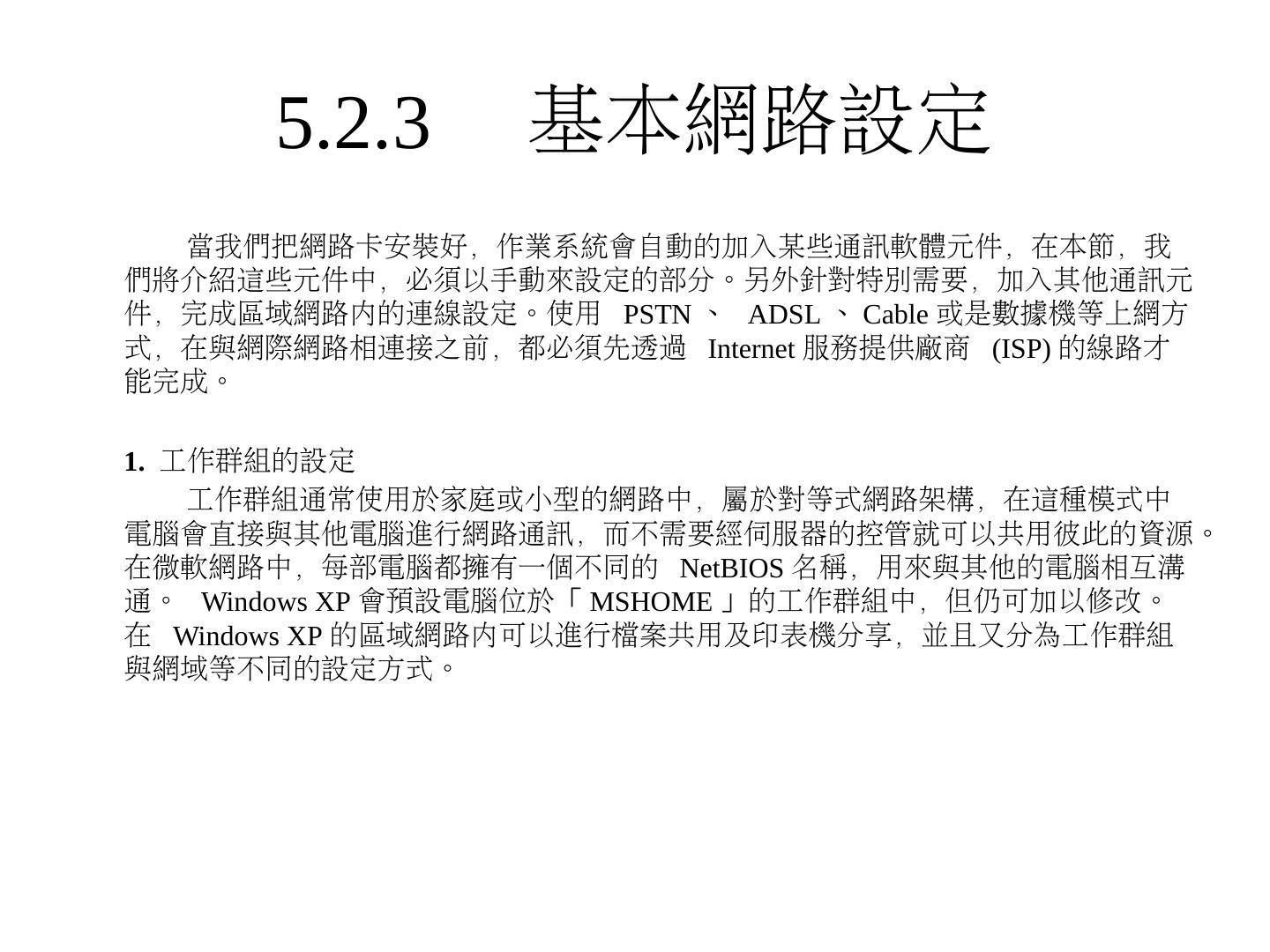 5.2.3 基本網路設定

當我們把網路卡安裝好，作業系統會自動的加入某些通訊軟體元件，在本節，我們將介紹這些元件中，必須以手動來設定的部分。另外針對特別需要，加入其他通訊元件，完成區域網路內的連線設定。使用PSTN、ADSL、Cable或是數據機等上網方式，在與網際網路相連接之前，都必須先透過Internet服務提供廠商(ISP)的線路才能完成。

1.工作群組的設定

工作群組通常使用於家庭或小型的網路中，屬於對等式網路架構，在這種模式中電腦會直接與其他電腦進行網路通訊，而不需要經伺服器的控管就可以共用彼此的資源。在微軟網路中，每部電腦都擁有一個不同的NetBIOS名稱，用來與其他的電腦相互溝通。Windows XP會預設電腦位於「MSHOME」的工作群組中，但仍可加以修改。在Windows XP的區域網路內可以進行檔案共用及印表機分享，並且又分為工作群組與網域等不同的設定方式。